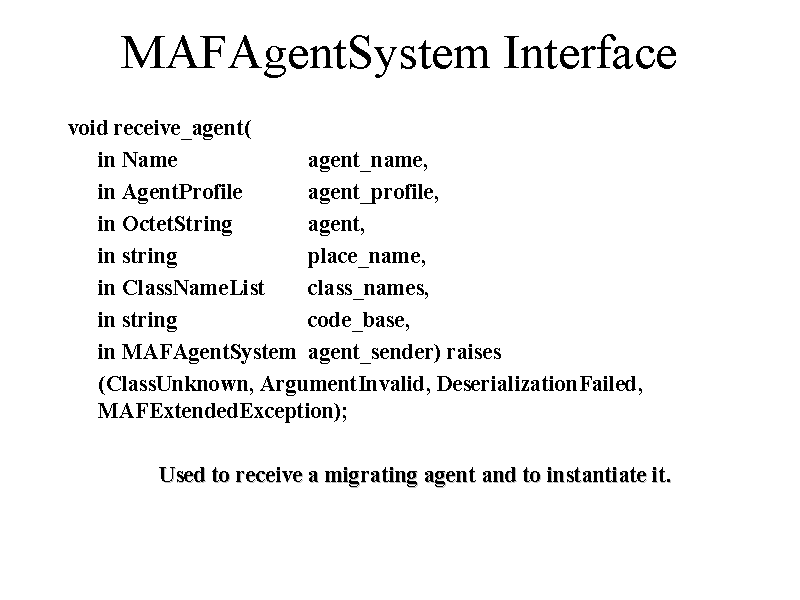 MAFAgentSystem Interface

void receive_agent(
in Name agent_name,
in AgentProfile agent_profile,
in OctetString agent,
in string place_name,
in ClassNameList class_names,
in string code_base,
in MAFAgentSystem agent_sender) raises
(ClassUnknown, ArgumentInvalid, DeserializationFailed, MAFExtendedException);

Used to receive a migrating agent and to instantiate it.